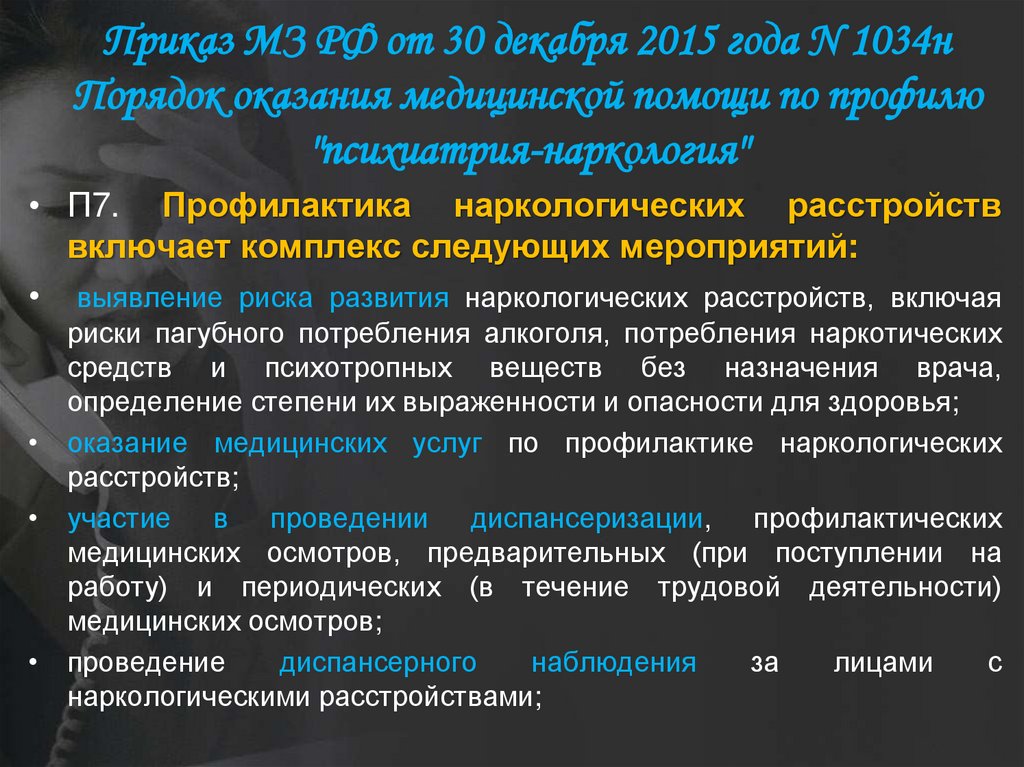 Приказ МЗ РФ от 30 декабря 2015 года N 1034н Порядок оказания медицинской помощи по профилю "психиатрия-наркология"

• П7. Профилактика наркологических расстройств включает комплекс следующих мероприятий:

• выявление риска развития наркологических расстройств, включая риски пагубного потребления алкоголя, потребления наркотических средств и психотропных веществ без назначения врача, определение степени их выраженности и опасности для здоровья;

• оказание медицинских услуг по профилактике наркологических расстройств;

• участие в проведении диспансеризации, профилактических медицинских осмотров, предварительных (при поступлении на работу) и периодических (в течение трудовой деятельности) медицинских осмотров;

• проведение диспансерного наблюдения за лицами с наркологическими расстройствами;